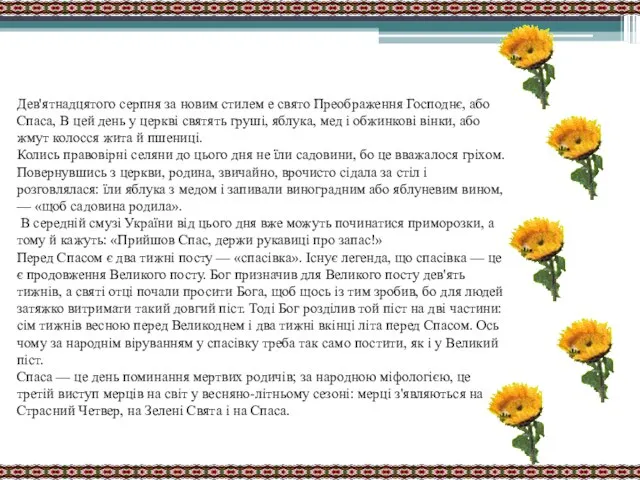 Дев'ятнадцятого серпня за новим стилем е свято Преображення Господнє, або Спаса, В цей день у церкві святять груші, яблука, мед і обжинкові вінки, або жмут колосся жита й пшениці.
Колись правовірні селяни до цього дня не їли садовини, бо це вважалося гріхом. Повернувшись з церкви, родина, звичайно, врочисто сідала за стіл і розговлялася: їли яблука з медом і запивали виноградним або яблуневим вином, — «щоб садовина родила».
 В середній смузі України від цього дня вже можуть починатися приморозки, а тому й кажуть: «Прийшов Спас, держи рукавиці про запас!»
Перед Спасом є два тижні посту — «спасівка». Існує легенда, що спасівка — це є продовження Великого посту. Бог призначив для Великого посту дев'ять тижнів, а святі отці почали просити Бога, щоб щось із тим зробив, бо для людей затяжко витримати такий довгий піст. Тоді Бог розділив той піст на дві частини: сім тижнів весною перед Великоднем і два тижні вкінці літа перед Спасом. Ось чому за народнім віруванням у спасівку треба так само постити, як і у Великий піст.
Спаса — це день поминання мертвих родичів; за народною міфологією, це третій виступ мерців на світ у весняно-літньому сезоні: мерці з'являються на Страсний Четвер, на Зелені Свята і на Спаса.